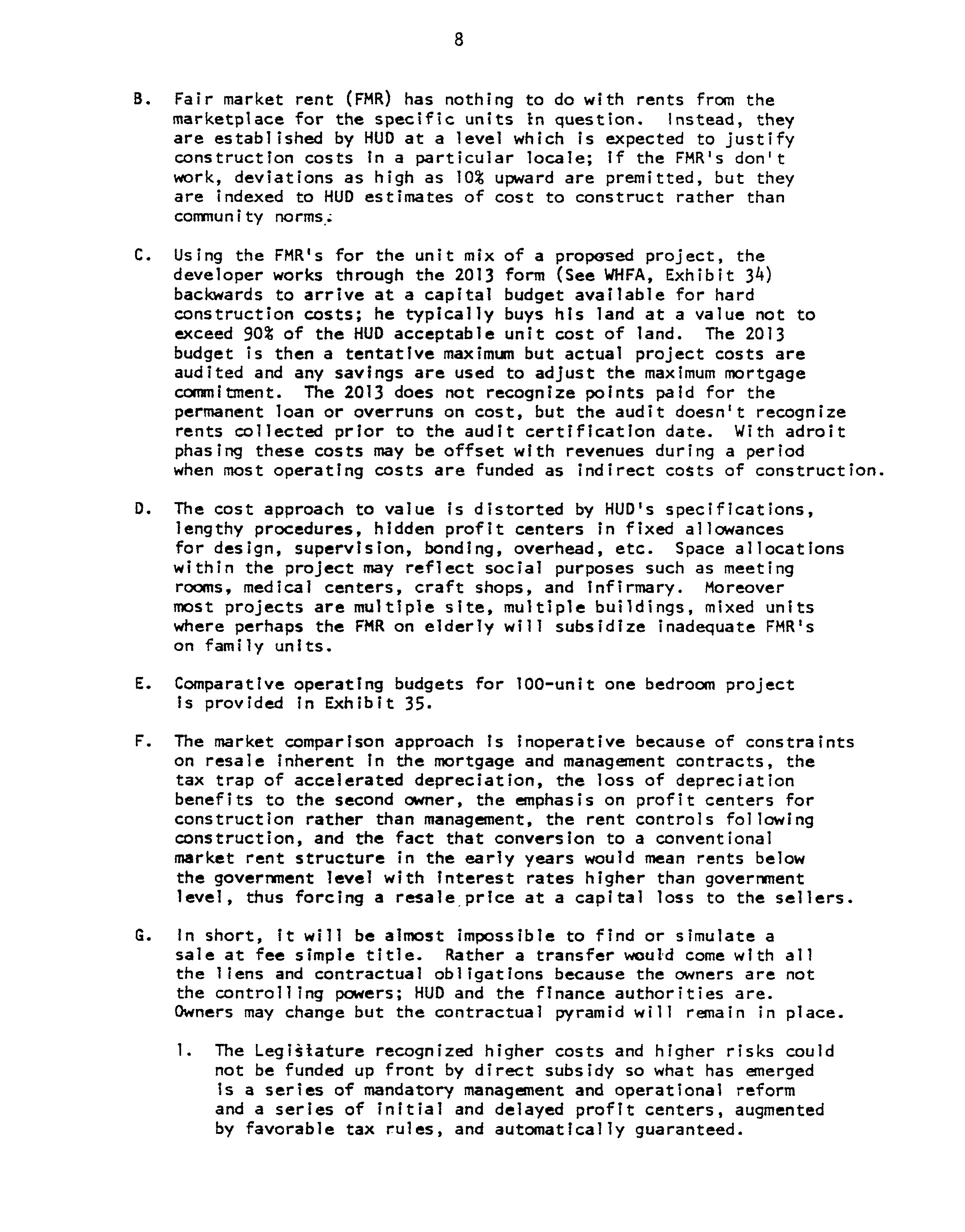 8

B. Fair market rent (FMR) has nothing to do with rents from the marketplace for the specific units in question. Instead, they are established by HUD at a level which is expected to justify construction costs in a particular locale; if the FMR's don't work, deviations as high as 10% upward are premitted, but they are indexed to HUD estimates of cost to construct rather than community norms.

C. Using the FMR's for the unit mix of a proposed project, the developer works through the 2013 form (See WHFA, Exhibit 34) backwards to arrive at a capital budget available for hard construction costs; he typically buys his land at a value not to exceed 90% of the HUD acceptable unit cost of land. The 2013 budget is then a tentative maximum but actual project costs are audited and any savings are used to adjust the maximum mortgage commitment. The 2013 does not recognize points paid for the permanent loan or overruns on cost, but the audit doesn't recognize rents collected prior to the audit certification date. With adroit phasing these costs may be offset with revenues during a period when most operating costs are funded as indirect costs of construction.

D. The cost approach to value is distorted by HUD's specifications, lengthy procedures, hidden profit centers in fixed allowances for design, supervision, bonding, overhead, etc. Space allocations within the project may reflect social purposes such as meeting rooms, medical centers, craft shops, and infirmary. Moreover most projects are multiple site, multiple buildings, mixed units where perhaps the FMR on elderly will subsidize inadequate FMR's on family units.

E. Comparative operating budgets for 100-unit one bedroom project is provided in Exhibit 35.

F. The market comparison approach is inoperative because of constraints on resale inherent in the mortgage and management contracts, the tax trap of accelerated depreciation, the loss of depreciation benefits to the second owner, the emphasis on profit centers for construction rather than management, the rent controls following construction, and the fact that conversion to a conventional market rent structure in the early years would mean rents below the government level with interest rates higher than government level, thus forcing a resale price at a capital loss to the sellers.

G. In short, it will be almost impossible to find or simulate a sale at fee simple title. Rather a transfer would come with all the liens and contractual obligations because the owners are not the controlling powers; HUD and the finance authorities are. Owners may change but the contractual pyramid will remain in place.

1. The Legislature recognized higher costs and higher risks could not be funded up front by direct subsidy so what has emerged is a series of mandatory management and operational reform and a series of initial and delayed profit centers, augmented by favorable tax rules, and automatically guaranteed.